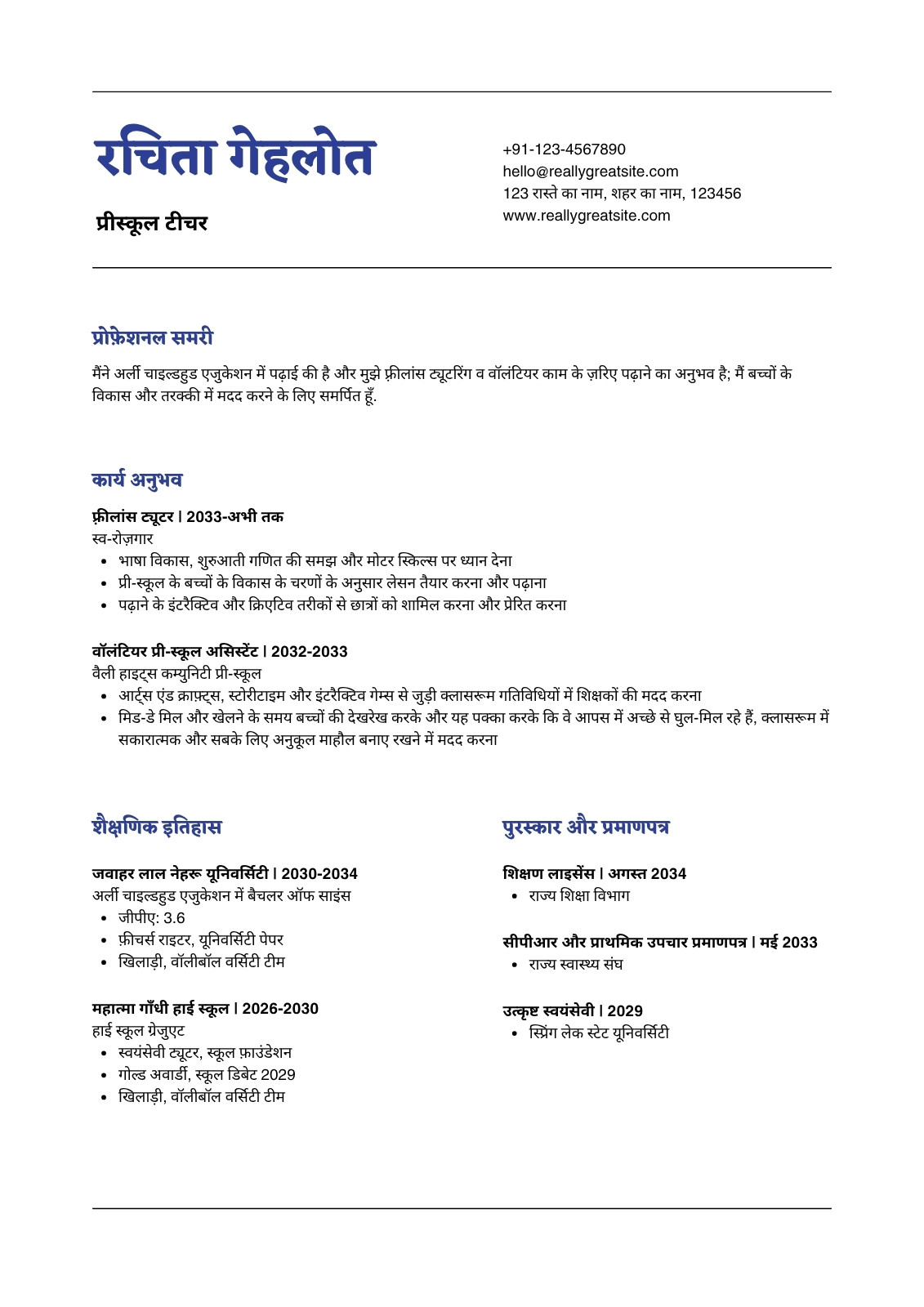 रचिता गेहलोत

प्रीस्कूल टीचर

+91-123-4567890
hello@reallygreatsite.com
123 रास्ते का नाम, शहर का नाम, 123456
www.reallygreatsite.com

प्रोफ़ेशनल समरी

मैंने अर्ली चाइल्डहुड एजुकेशन में पढ़ाई की है और मुझे फ़्रीलांस ट्यूटरिंग व वॉलंटियर काम के ज़रिए पढ़ाने का अनुभव है; मैं बच्चों के विकास और तरक्की में मदद करने के लिए समर्पित हूँ.

कार्य अनुभव

फ़्रीलांस ट्यूटर | 2033-अभी तक
स्व-रोज़गार
• भाषा विकास, शुरुआती गणित की समझ और मोटर स्किल्स पर ध्यान देना
• प्री-स्कूल के बच्चों के विकास के चरणों के अनुसार लेसन तैयार करना और पढ़ाना
• पढ़ाने के इंटरैक्टिव और क्रिएटिव तरीकों से छात्रों को शामिल करना और प्रेरित करना

वॉलंटियर प्री-स्कूल असिस्टेंट | 2032-2033
वैली हाइट्स कम्युनिटी प्री-स्कूल
• आर्ट्स एंड क्राफ़्ट्स, स्टोरीटाइम और इंटरैक्टिव गेम्स से जुड़ी क्लासरूम गतिविधियों में शिक्षकों की मदद करना
• मिड-डे मिल और खेलने के समय बच्चों की देखरेख करके और यह पक्का करके कि वे आपस में अच्छे से घुल-मिल रहे हैं, क्लासरूम में सकारात्मक और सबके लिए अनुकूल माहौल बनाए रखने में मदद करना

शैक्षणिक इतिहास

जवाहर लाल नेहरू यूनिवर्सिटी | 2030-2034
अर्ली चाइल्डहुड एजुकेशन में बैचलर ऑफ साइंस
• जीपीए: 3.6
• फ़ीचर्स राइटर, यूनिवर्सिटी पेपर
• खिलाड़ी, वॉलीबॉल वर्सिटी टीम

महात्मा गाँधी हाई स्कूल | 2026-2030
हाई स्कूल ग्रेजुएट
• स्वयंसेवी ट्यूटर, स्कूल फ़ाउंडेशन
• गोल्ड अवार्डी, स्कूल डिबेट 2029
• खिलाड़ी, वॉलीबॉल वर्सिटी टीम

पुरस्कार और प्रमाणपत्र

शिक्षण लाइसेंस | अगस्त 2034
• राज्य शिक्षा विभाग

सीपीआर और प्राथमिक उपचार प्रमाणपत्र | मई 2033
• राज्य स्वास्थ्य संघ

उत्कृष्ट स्वयंसेवी | 2029
• स्प्रिंग लेक स्टेट यूनिवर्सिटी